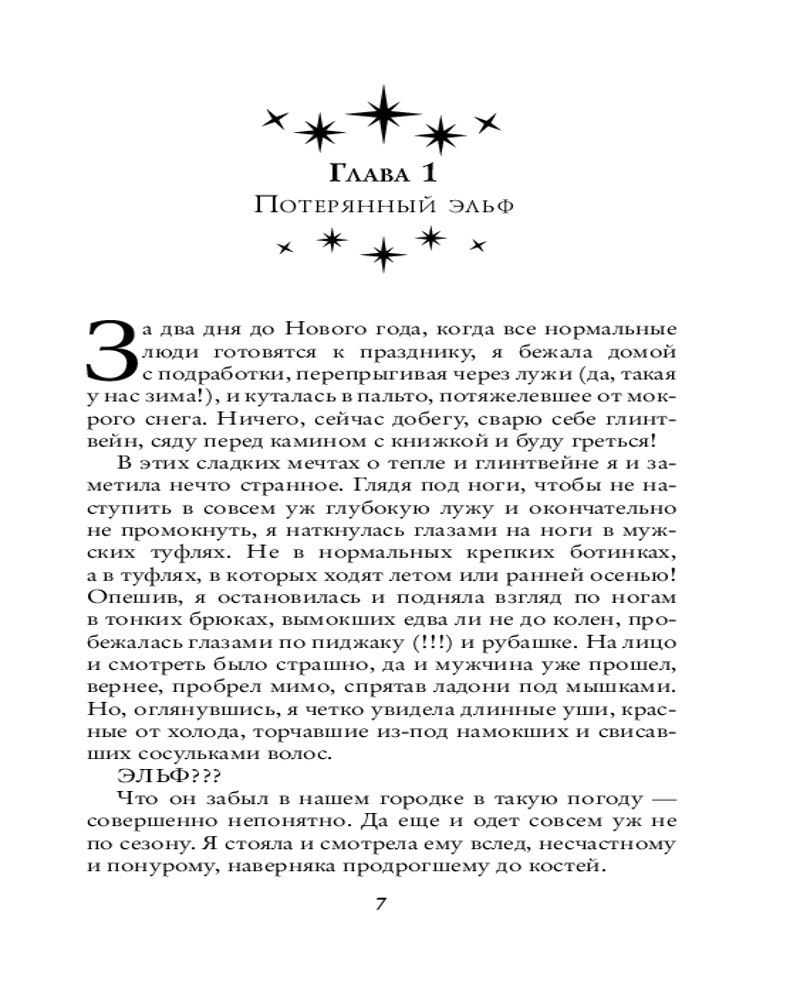 Глава 1
Потерянный эльф

За два дня до Нового года, когда все нормальные люди готовятся к празднику, я бежала домой с подработки, перепрыгивая через лужи (да, такая у нас зима!), и куталась в пальто, потяжелевшее от мокрого снега. Ничего, сейчас добегу, сварю себе глинтвейн, сяду перед камином с книжкой и буду греться!

В этих сладких мечтах о тепле и глинтвейне я и заметила нечто странное. Глядя под ноги, чтобы не наступить в совсем уж глубокую лужу и окончательно не промокнуть, я наткнулась глазами на ноги в мужских туфлях. Не в нормальных крепких ботинках, а в туфлях, в которых ходят летом или ранней осенью! Опешив, я остановилась и подняла взгляд по ногам в тонких брюках, вымокших едва ли не до колен, пробежалась глазами по пиджаку (!!!) и рубашке. На лицо и смотреть было страшно, да и мужчина уже прошел, вернее, пробрел мимо, спрятав ладони под мышками. Но, оглянувшись, я четко увидела длинные уши, красные от холода, торчавшие из-под намокших и свисавших сосульками волос.

ЭЛЬФ???

Что он забыл в нашем городке в такую погоду — совершенно непонятно. Да еще и одет совсем уж не по сезону. Я стояла и смотрела ему вслед, несчастному и понурому, наверняка продрогшему до костей.

7